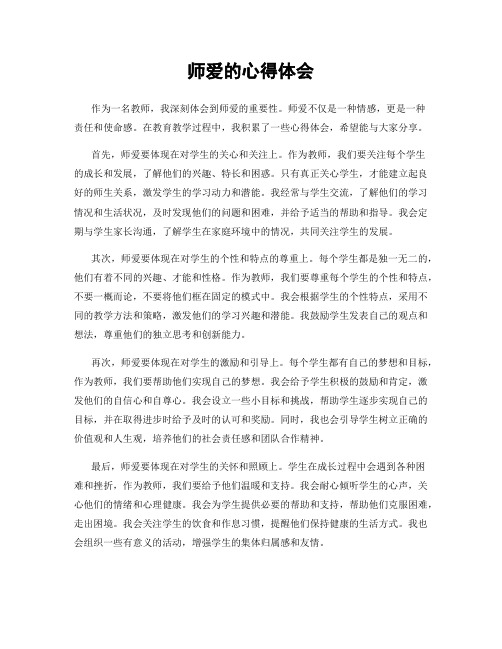 师爱的心得体会

作为一名教师，我深刻体会到师爱的重要性。师爱不仅是一种情感，更是一种责任和使命感。在教育教学过程中，我积累了一些心得体会，希望能与大家分享。

首先，师爱要体现在对学生的关心和关注上。作为教师，我们要关注每个学生的成长和发展，了解他们的兴趣、特长和困惑。只有真正关心学生，才能建立起良好的师生关系，激发学生的学习动力和潜能。我经常与学生交流，了解他们的学习情况和生活状况，及时发现他们的问题和困难，并给予适当的帮助和指导。我会定期与学生家长沟通，了解学生在家庭环境中的情况，共同关注学生的发展。

其次，师爱要体现在对学生的个性和特点的尊重上。每个学生都是独一无二的，他们有着不同的兴趣、才能和性格。作为教师，我们要尊重每个学生的个性和特点，不要一概而论，不要将他们框在固定的模式中。我会根据学生的个性特点，采用不同的教学方法和策略，激发他们的学习兴趣和潜能。我鼓励学生发表自己的观点和想法，尊重他们的独立思考和创新能力。

再次，师爱要体现在对学生的激励和引导上。每个学生都有自己的梦想和目标，作为教师，我们要帮助他们实现自己的梦想。我会给予学生积极的鼓励和肯定，激发他们的自信心和自尊心。我会设立一些小目标和挑战，帮助学生逐步实现自己的目标，并在取得进步时给予及时的认可和奖励。同时，我也会引导学生树立正确的价值观和人生观，培养他们的社会责任感和团队合作精神。

最后，师爱要体现在对学生的关怀和照顾上。学生在成长过程中会遇到各种困难和挫折，作为教师，我们要给予他们温暖和支持。我会耐心倾听学生的心声，关心他们的情绪和心理健康。我会为学生提供必要的帮助和支持，帮助他们克服困难，走出困境。我会关注学生的饮食和作息习惯，提醒他们保持健康的生活方式。我也会组织一些有意义的活动，增强学生的集体归属感和友情。